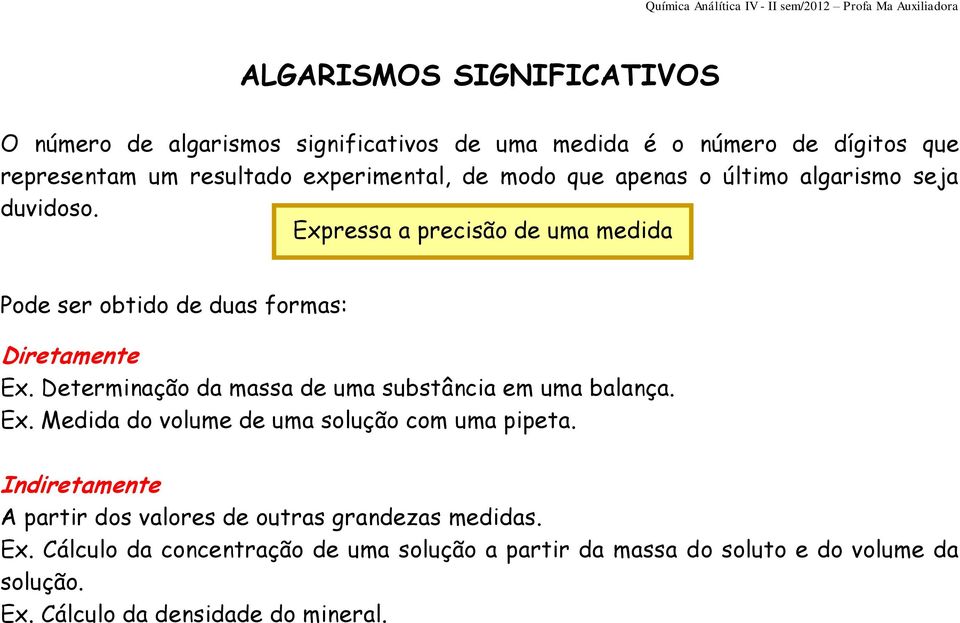 Química Analítica IV - II sem/2012 – Profa Ma Auxiliadora

ALGARISMOS SIGNIFICATIVOS

O número de algarismos significativos de uma medida é o número de dígitos que representam um resultado experimental, de modo que apenas o último algarismo seja duvidoso.

Expressa a precisão de uma medida

Pode ser obtido de duas formas:

Diretamente
Ex. Determinação da massa de uma substância em uma balança.
Ex. Medida do volume de uma solução com uma pipeta.

Indiretamente
A partir dos valores de outras grandezas medidas.
Ex. Cálculo da concentração de uma solução a partir da massa do soluto e do volume da solução.
Ex. Cálculo da densidade do mineral.